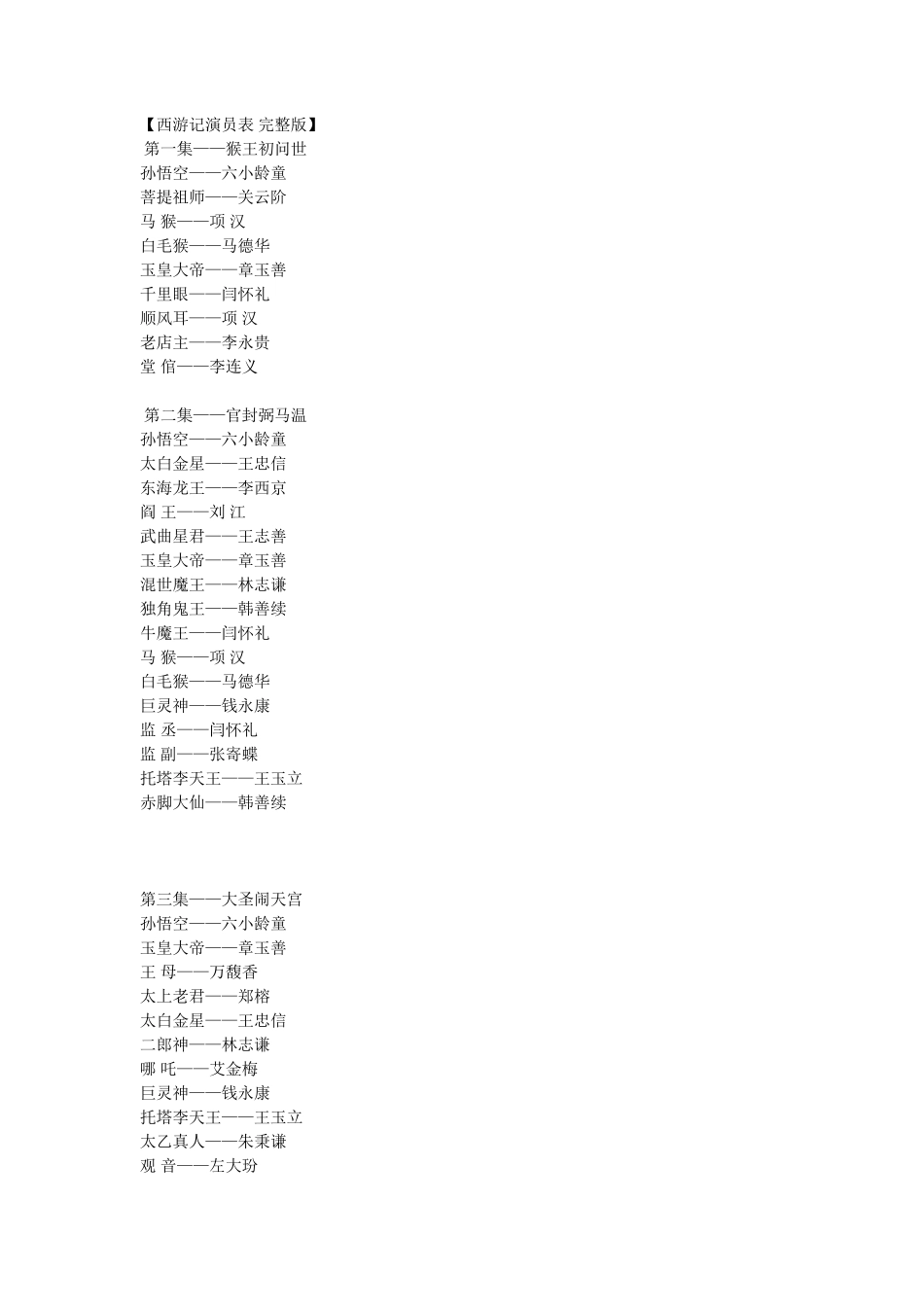 【西游记演员表 完整版】
第一集——猴王初问世
孙悟空——六小龄童
菩提祖师——关云阶
马 猴——项 汉
白毛猴——马德华
玉皇大帝——章玉善
千里眼——闫怀礼
顺风耳——项 汉
老店主——李永贵
堂 倌——李连义

第二集——官封弼马温
孙悟空——六小龄童
太白金星——王忠信
东海龙王——李西京
阎 王——刘 江
武曲星君——王志善
玉皇大帝——章玉善
混世魔王——林志谦
独角鬼王——韩善续
牛魔王——闫怀礼
马 猴——项 汉
白毛猴——马德华
巨灵神——钱永康
监 丞——闫怀礼
监 副——张寄蝶
托塔李天王——王玉立
赤脚大仙——韩善续

第三集——大圣闹天宫
孙悟空——六小龄童
玉皇大帝——章玉善
王 母——万馥香
太上老君——郑榕
太白金星——王忠信
二郎神——林志谦
哪 吒——艾金梅
巨灵神——钱永康
托塔李天王——王玉立
太乙真人——朱秉谦
观 音——左大玢